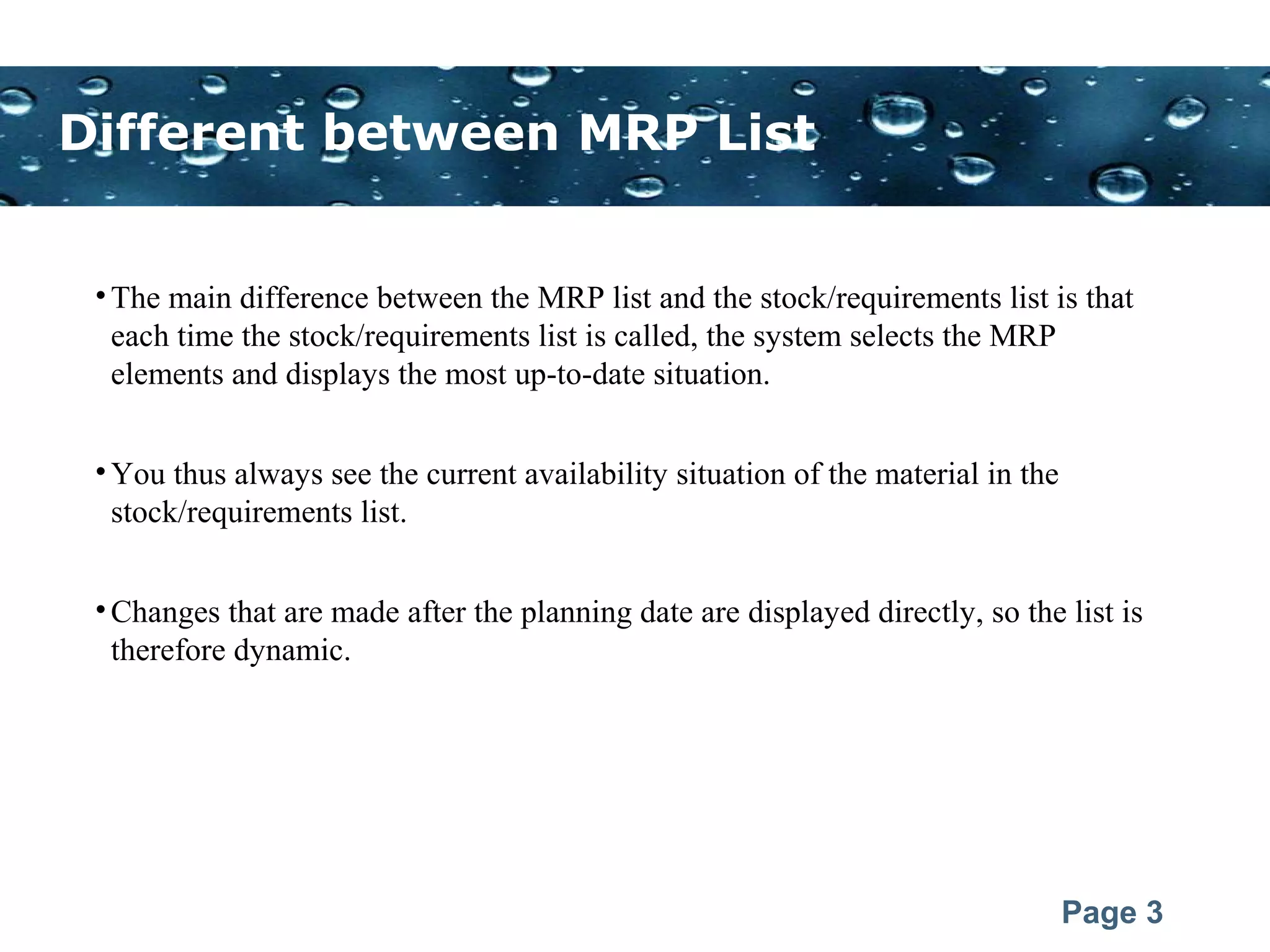 Different between MRP List

• The main difference between the MRP list and the stock/requirements list is that each time the stock/requirements list is called, the system selects the MRP elements and displays the most up-to-date situation.

• You thus always see the current availability situation of the material in the stock/requirements list.

• Changes that are made after the planning date are displayed directly, so the list is therefore dynamic.

Page 3